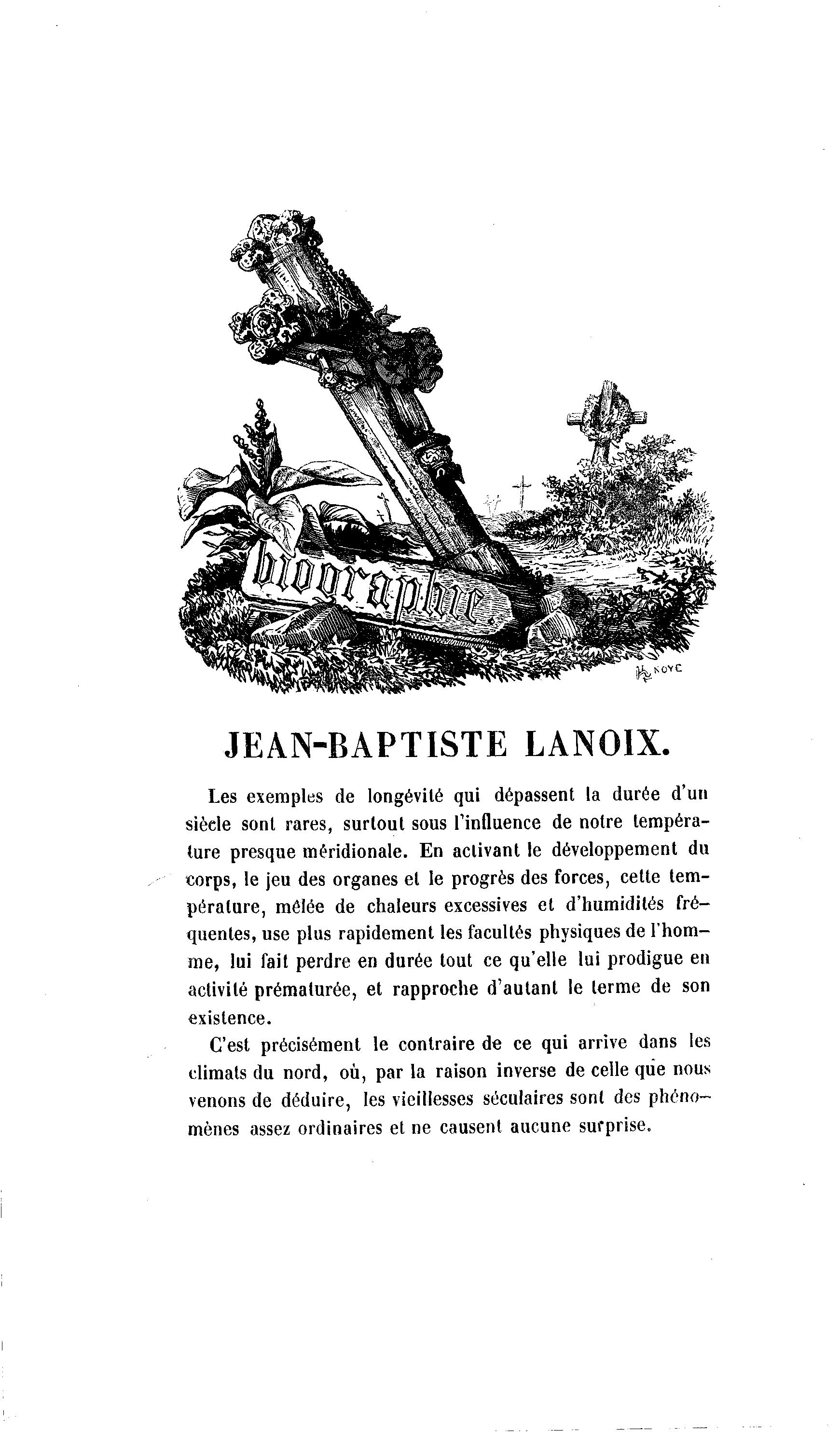 biographie.

NOYE

JEAN-BAPTISTE LANOIX.

Les exemples de longévité qui dépassent la durée d'un siècle sont rares, surtout sous l'influence de notre température presque méridionale. En activant le développement du corps, le jeu des organes et le progrès des forces, cette température, mêlée de chaleurs excessives et d'humidités fréquentes, use plus rapidement les facultés physiques de l'homme, lui fait perdre en durée tout ce qu'elle lui prodigue en activité prématurée, et rapproche d'autant le terme de son existence.

C'est précisément le contraire de ce qui arrive dans les climats du nord, où, par la raison inverse de celle que nous venons de déduire, les vieillesses séculaires sont des phénomènes assez ordinaires et ne causent aucune surprise.